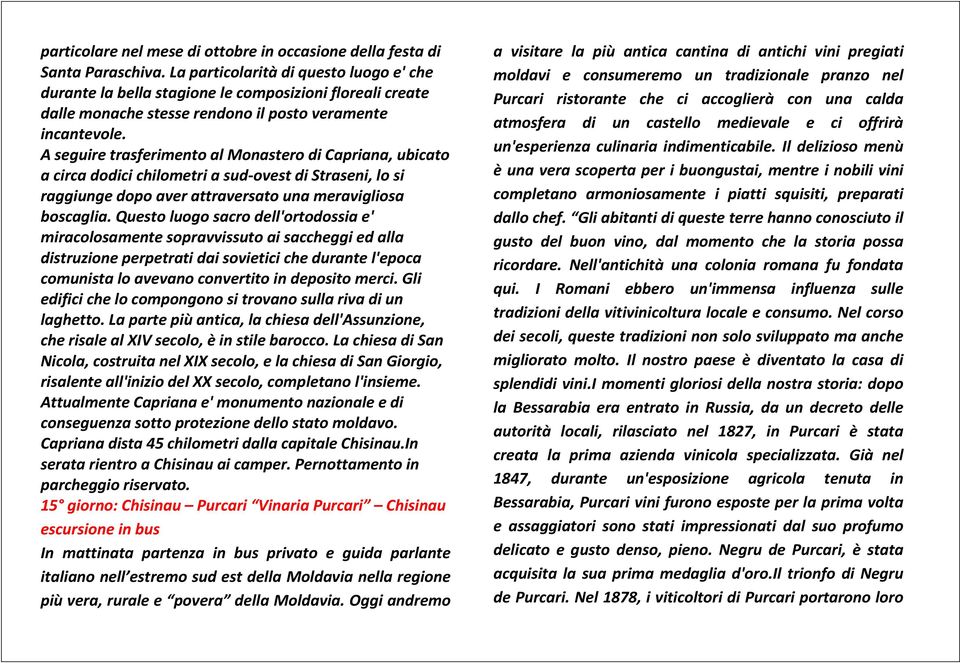 particolare nel mese di ottobre in occasione della festa di Santa Paraschiva. La particolarità di questo luogo e' che durante la bella stagione le composizioni floreali create dalle monache stesse rendono il posto veramente incantevole.
A seguire trasferimento al Monastero di Capriana, ubicato a circa dodici chilometri a sud-ovest di Straseni, lo si raggiunge dopo aver attraversato una meravigliosa boscaglia. Questo luogo sacro dell'ortodossia e' miracolosamente sopravvissuto ai saccheggi ed alla distruzione perpetrati dai sovietici che durante l'epoca comunista lo avevano convertito in deposito merci. Gli edifici che lo compongono si trovano sulla riva di un laghetto. La parte più antica, la chiesa dell'Assunzione, che risale al XIV secolo, è in stile barocco. La chiesa di San Nicola, costruita nel XIX secolo, e la chiesa di San Giorgio, risalente all'inizio del XX secolo, completano l'insieme. Attualmente Capriana e' monumento nazionale e di conseguenza sotto protezione dello stato moldavo. Capriana dista 45 chilometri dalla capitale Chisinau.In serata rientro a Chisinau ai camper. Pernottamento in parcheggio riservato.
15° giorno: Chisinau – Purcari “Vinaria Purcari” – Chisinau escursione in bus
In mattinata partenza in bus privato e guida parlante italiano nell’estremo sud est della Moldavia nella regione più vera, rurale e “povera” della Moldavia. Oggi andremo a visitare la più antica cantina di antichi vini pregiati moldavi e consumeremo un tradizionale pranzo nel Purcari ristorante che ci accoglierà con una calda atmosfera di un castello medievale e ci offrirà un'esperienza culinaria indimenticabile. Il delizioso menù è una vera scoperta per i buongustai, mentre i nobili vini completano armoniosamente i piatti squisiti, preparati dallo chef. “Gli abitanti di queste terre hanno conosciuto il gusto del buon vino, dal momento che la storia possa ricordare. Nell'antichità una colonia romana fu fondata qui. I Romani ebbero un'immensa influenza sulle tradizioni della vitivinicoltura locale e consumo. Nel corso dei secoli, queste tradizioni non solo sviluppato ma anche migliorato molto. Il nostro paese è diventato la casa di splendidi vini.I momenti gloriosi della nostra storia: dopo la Bessarabia era entrato in Russia, da un decreto delle autorità locali, rilasciato nel 1827, in Purcari è stata creata la prima azienda vinicola specializzata. Già nel 1847, durante un'esposizione agricola tenuta in Bessarabia, Purcari vini furono esposte per la prima volta e assaggiatori sono stati impressionati dal suo profumo delicato e gusto denso, pieno. Negru de Purcari, è stata acquisita la sua prima medaglia d'oro.Il trionfo di Negru de Purcari. Nel 1878, i viticoltori di Purcari portarono loro